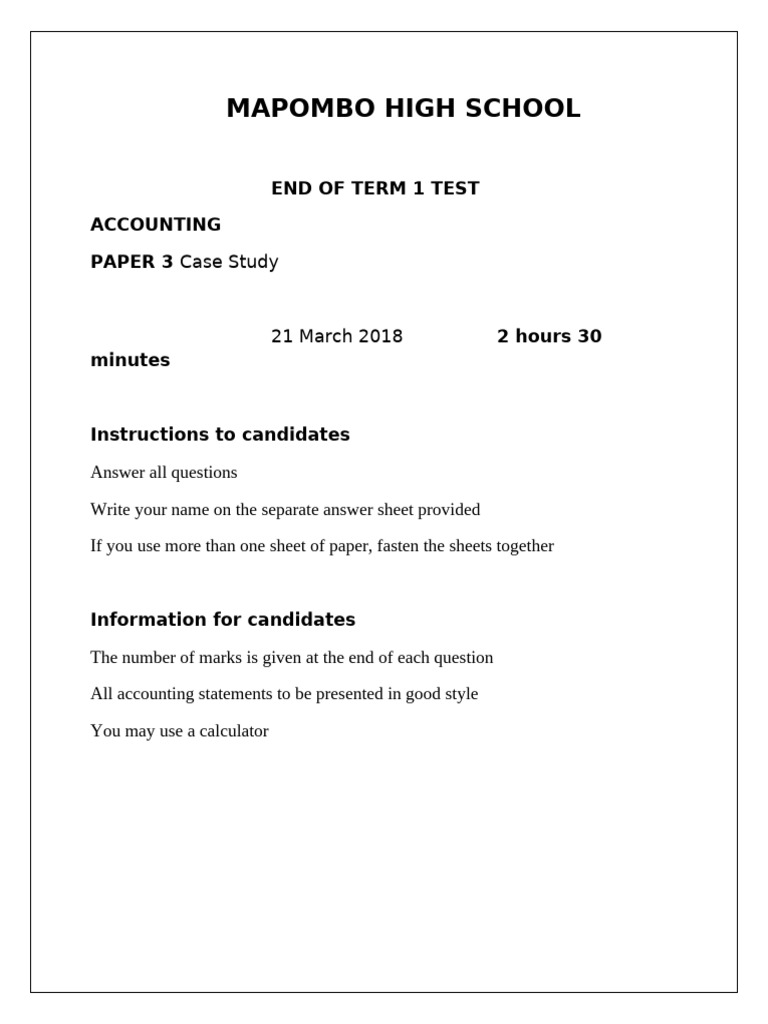 MAPOMBO HIGH SCHOOL

END OF TERM 1 TEST

ACCOUNTING

PAPER 3 Case Study

21 March 2018 2 hours 30 minutes

Instructions to candidates

Answer all questions

Write your name on the separate answer sheet provided

If you use more than one sheet of paper, fasten the sheets together

Information for candidates

The number of marks is given at the end of each question

All accounting statements to be presented in good style

You may use a calculator